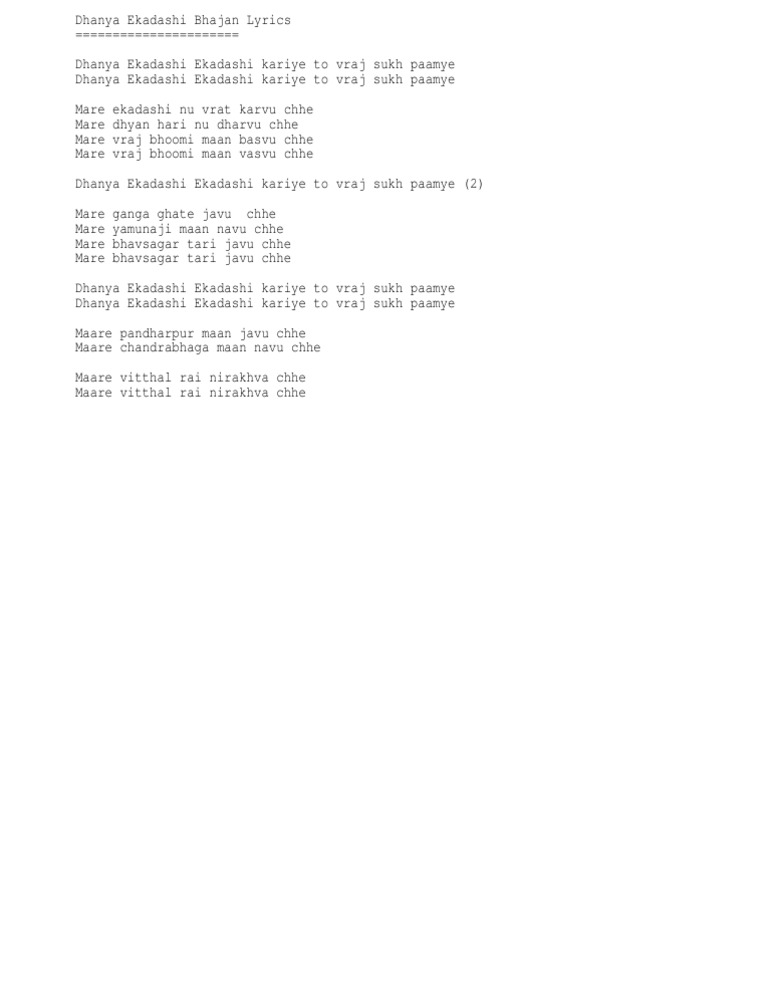 Dhanya Ekadashi Bhajan Lyrics
======================

Dhanya Ekadashi Ekadashi kariye to vraj sukh paamye
Dhanya Ekadashi Ekadashi kariye to vraj sukh paamye

Mare ekadashi nu vrat karvu chhe
Mare dhyan hari nu dharvu chhe
Mare vraj bhoomi maan basvu chhe
Mare vraj bhoomi maan vasvu chhe

Dhanya Ekadashi Ekadashi kariye to vraj sukh paamye (2)

Mare ganga ghate javu chhe
Mare yamunaji maan navu chhe
Mare bhavsagar tari javu chhe
Mare bhavsagar tari javu chhe

Dhanya Ekadashi Ekadashi kariye to vraj sukh paamye
Dhanya Ekadashi Ekadashi kariye to vraj sukh paamye

Maare pandharpur maan javu chhe
Maare chandrabhaga maan navu chhe

Maare vitthal rai nirakhva chhe
Maare vitthal rai nirakhva chhe